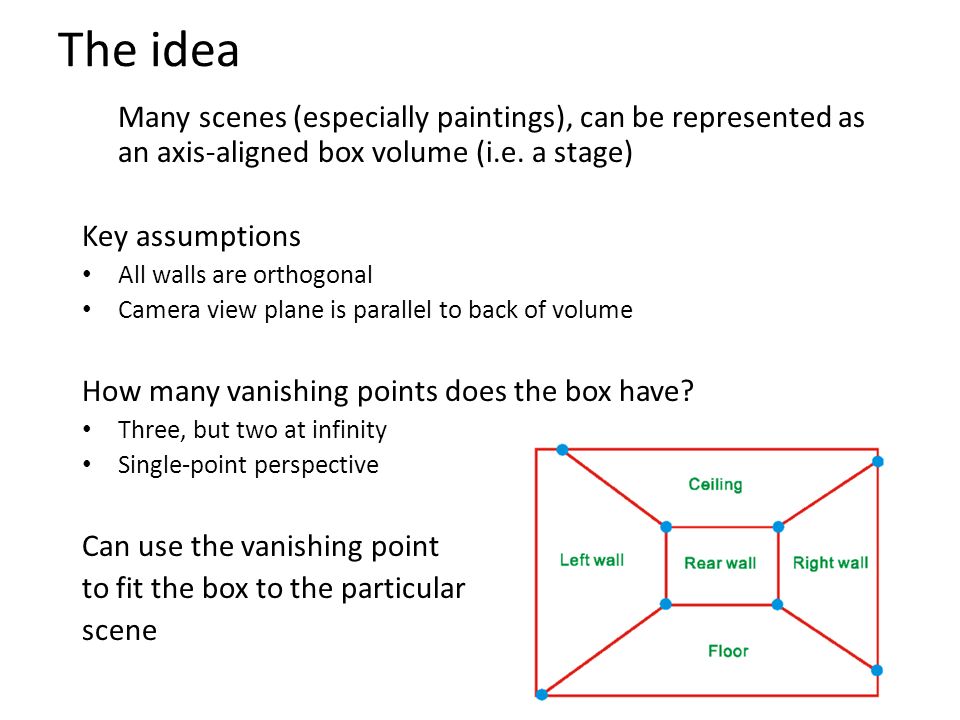 The idea

Many scenes (especially paintings), can be represented as an axis-aligned box volume (i.e. a stage)

Key assumptions
• All walls are orthogonal
• Camera view plane is parallel to back of volume

How many vanishing points does the box have?
• Three, but two at infinity
• Single-point perspective

Can use the vanishing point to fit the box to the particular scene

Ceiling
Left wall
Rear wall
Right wall
Floor